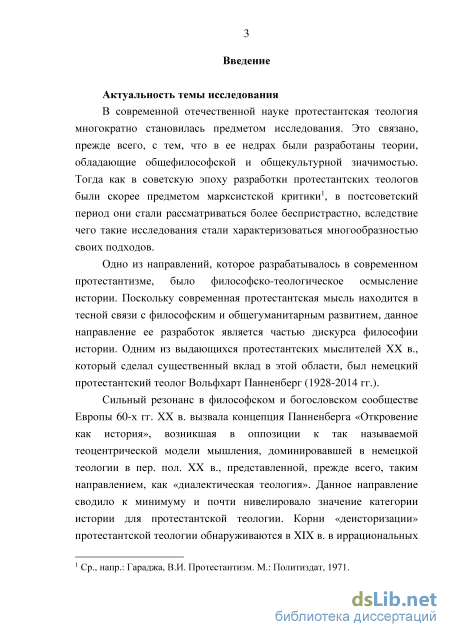 3

Введение

Актуальность темы исследования

В современной отечественной науке протестантская теология многократно становилась предметом исследования. Это связано, прежде всего, с тем, что в ее недрах были разработаны теории, обладающие общефилософской и общекультурной значимостью. Тогда как в советскую эпоху разработки протестантских теологов были скорее предметом марксистской критики$^1$, в постсоветский период они стали рассматриваться более беспристрастно, вследствие чего такие исследования стали характеризоваться многообразностью своих подходов.

Одно из направлений, которое разрабатывалось в современном протестантизме, было философско-теологическое осмысление истории. Поскольку современная протестантская мысль находится в тесной связи с философским и общегуманитарным развитием, данное направление ее разработок является частью дискурса философии истории. Одним из выдающихся протестантских мыслителей XX в., который сделал существенный вклад в этой области, был немецкий протестантский теолог Вольфхарт Панненберг (1928-2014 гг.).

Сильный резонанс в философском и богословском сообществе Европы 60-х гг. XX в. вызвала концепция Панненберга «Откровение как история», возникшая в оппозиции к так называемой теоцентрической модели мышления, доминировавшей в немецкой теологии в пер. пол. XX в., представленной, прежде всего, таким направлением, как «диалектическая теология». Данное направление сводило к минимуму и почти нивелировало значение категории истории для протестантской теологии. Корни «деисторизации» протестантской теологии обнаруживаются в XIX в. в иррациональных

$^1$ Ср., напр.: Гараджа, В.И. Протестантизм. М.: Политиздат, 1971.

dsLib.net
библиотека диссертаций